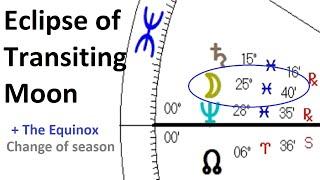 Eclipse of Transiting Moon

+ The Equinox
Change of season

♓

♄ 15° ♓ 16' ℞

☽ 25° ♓ 40'

00° ♆ 28° ♓ 35' ℞

00'

☊ 06° ♈ 36' S